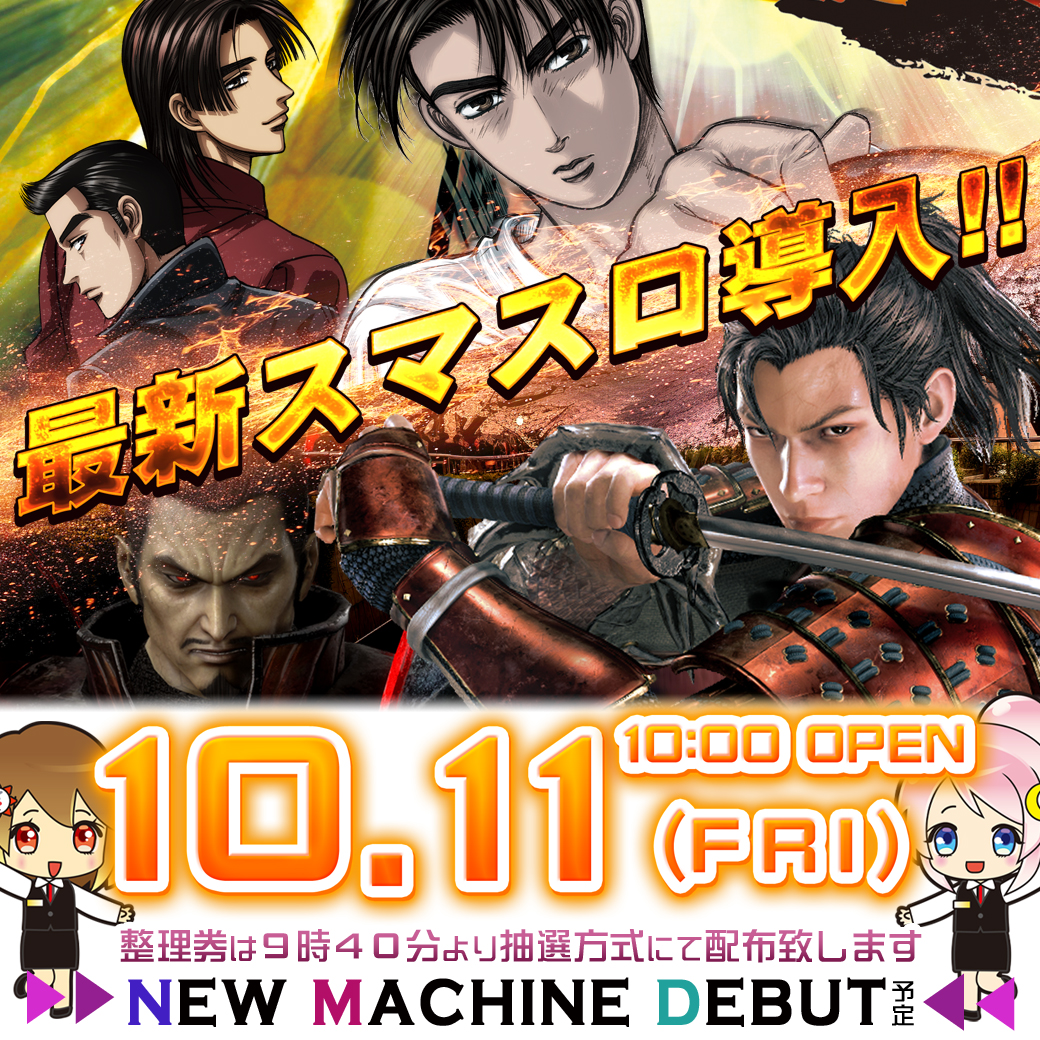 最新スマスロ導入!!

10.11 10:00 OPEN (FRI)

整理券は9時40分より抽選方式にて配布致します

NEW MACHINE DEBUT 予定